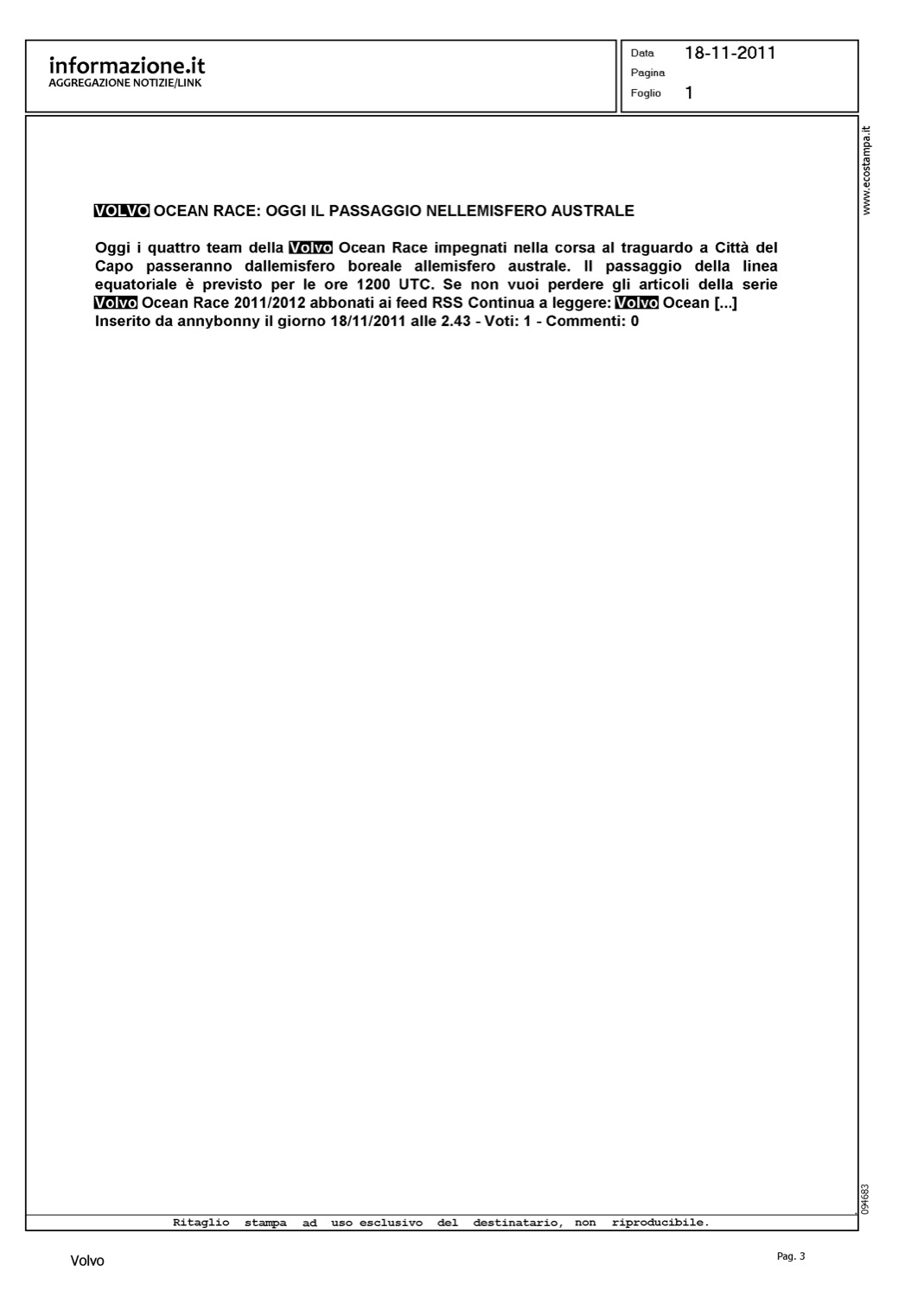 informazione.it
AGGREGAZIONE NOTIZIE/LINK

Data 18-11-2011
Pagina
Foglio 1

www.ecostampa.it

VOLVO OCEAN RACE: OGGI IL PASSAGGIO NELLEMISFERO AUSTRALE

Oggi i quattro team della Volvo Ocean Race impegnati nella corsa al traguardo a Città del Capo passeranno dallemisfero boreale allemisfero australe. Il passaggio della linea equatoriale è previsto per le ore 1200 UTC. Se non vuoi perdere gli articoli della serie Volvo Ocean Race 2011/2012 abbonati ai feed RSS Continua a leggere: Volvo Ocean [...]
Inserito da annybonny il giorno 18/11/2011 alle 2.43 - Voti: 1 - Commenti: 0

094683

Ritaglio stampa ad uso esclusivo del destinatario, non riproducibile.

Volvo

Pag. 3